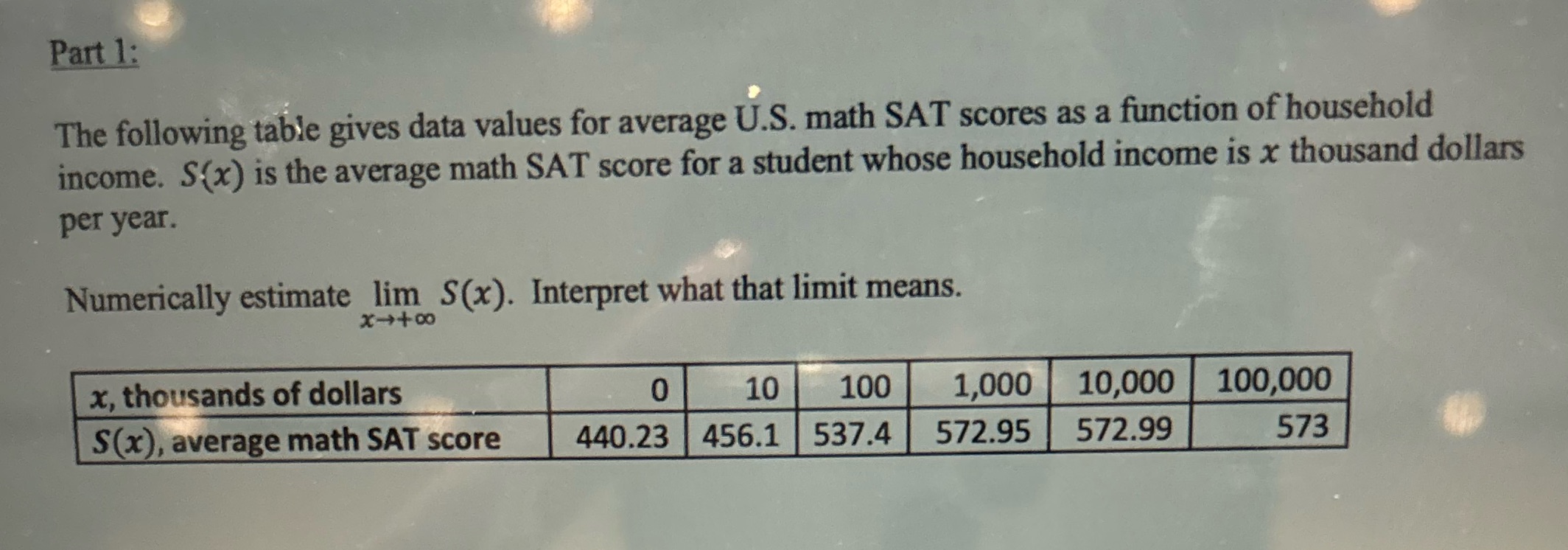 Part 1:

The following table gives data values for average U.S. math SAT scores as a function of household income. $S(x)$ is the average math SAT score for a student whose household income is $x$ thousand dollars per year.

Numerically estimate $\lim_{x \to +\infty} S(x)$. Interpret what that limit means.

| $x$, thousands of dollars | 0 | 10 | 100 | 1,000 | 10,000 | 100,000 |
|---|---|---|---|---|---|---|
| $S(x)$, average math SAT score | 440.23 | 456.1 | 537.4 | 572.95 | 572.99 | 573 |